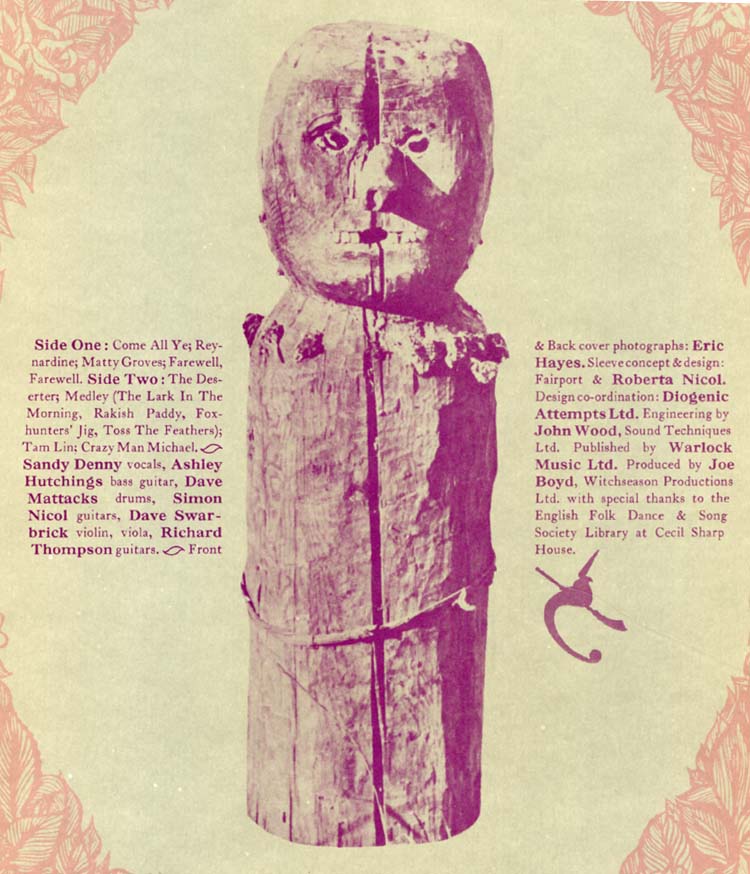 Side One: Come All Ye; Reynardine; Matty Groves; Farewell, Farewell. Side Two: The Deserter; Medley (The Lark In The Morning, Rakish Paddy, Foxhunters' Jig, Toss The Feathers); Tam Lin; Crazy Man Michael. Sandy Denny vocals, Ashley Hutchings bass guitar, Dave Mattacks drums, Simon Nicol guitars, Dave Swarbrick violin, viola, Richard Thompson guitars. Front

& Back cover photographs: Eric Hayes. Sleeve concept & design: Fairport & Roberta Nicol. Design co-ordination: Diogenic Attempts Ltd. Engineering by John Wood, Sound Techniques Ltd. Published by Warlock Music Ltd. Produced by Joe Boyd, Witchseason Productions Ltd. with special thanks to the English Folk Dance & Song Society Library at Cecil Sharp House.